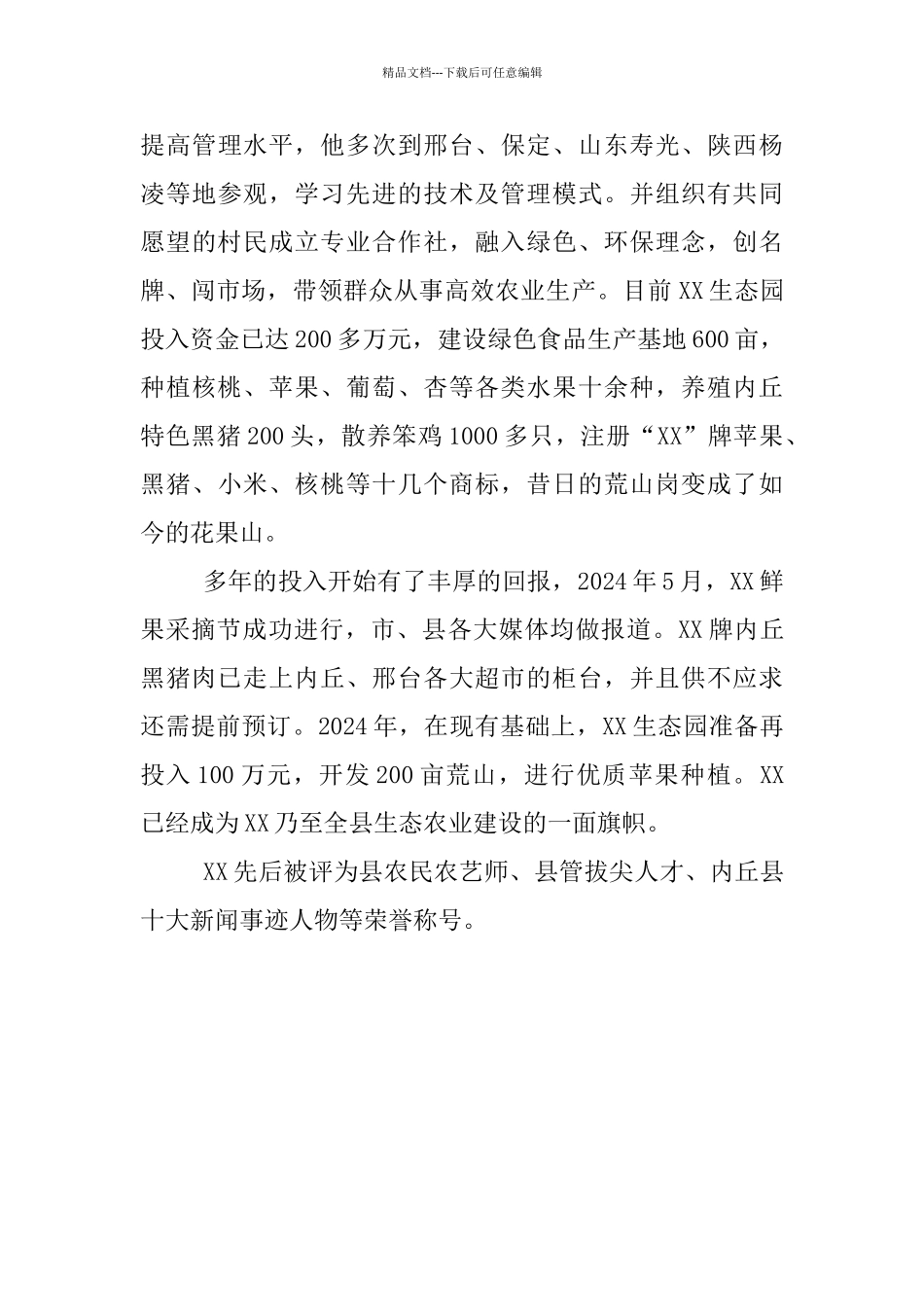 精品文档---下载后可任意编辑

提高管理水平，他多次到邢台、保定、山东寿光、陕西杨凌等地参观，学习先进的技术及管理模式。并组织有共同愿望的村民成立专业合作社，融入绿色、环保理念，创名牌、闯市场，带领群众从事高效农业生产。目前XX生态园投入资金已达200多万元，建设绿色食品生产基地600亩，种植核桃、苹果、葡萄、杏等各类水果十余种，养殖内丘特色黑猪200头，散养笨鸡1000多只，注册“XX”牌苹果、黑猪、小米、核桃等十几个商标，昔日的荒山岗变成了如今的花果山。

多年的投入开始有了丰厚的回报，2024年5月，XX鲜果采摘节成功进行，市、县各大媒体均做报道。XX牌内丘黑猪肉已走上内丘、邢台各大超市的柜台，并且供不应求还需提前预订。2024年，在现有基础上，XX生态园准备再投入100万元，开发200亩荒山，进行优质苹果种植。XX已经成为XX乃至全县生态农业建设的一面旗帜。

XX先后被评为县农民农艺师、县管拔尖人才、内丘县十大新闻事迹人物等荣誉称号。